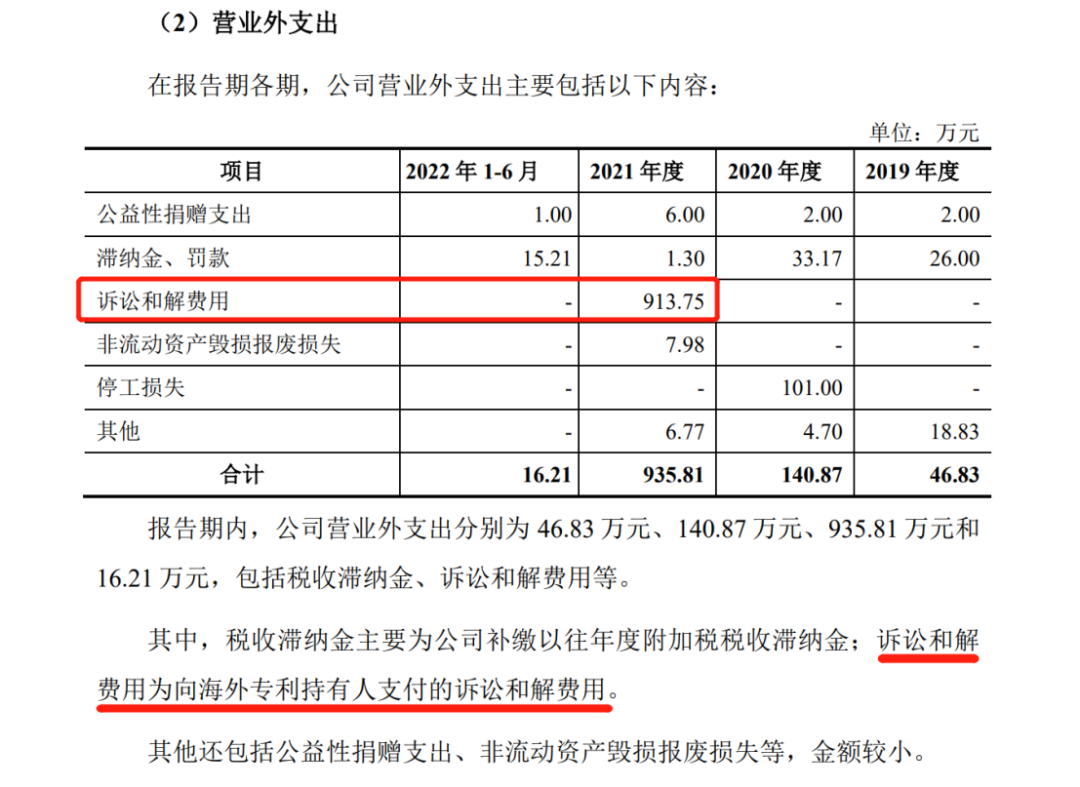 （2）营业外支出

在报告期各期，公司营业外支出主要包括以下内容：

单位：万元

| 项目 | 2022年1-6月 | 2021年度 | 2020年度 | 2019年度 |
|---|---|---|---|---|
| 公益性捐赠支出 | 1.00 | 6.00 | 2.00 | 2.00 |
| 滞纳金、罚款 | 15.21 | 1.30 | 33.17 | 26.00 |
| 诉讼和解费用 | - | 913.75 | - | - |
| 非流动资产毁损报废损失 | - | 7.98 | - | - |
| 停工损失 | - | - | 101.00 | - |
| 其他 | - | 6.77 | 4.70 | 18.83 |
| 合计 | 16.21 | 935.81 | 140.87 | 46.83 |

报告期内，公司营业外支出分别为46.83万元、140.87万元、935.81万元和16.21万元，包括税收滞纳金、诉讼和解费用等。

其中，税收滞纳金主要为公司补缴以往年度附加税税收滞纳金；诉讼和解费用为向海外专利持有人支付的诉讼和解费用。

其他还包括公益性捐赠支出、非流动资产毁损报废损失等，金额较小。